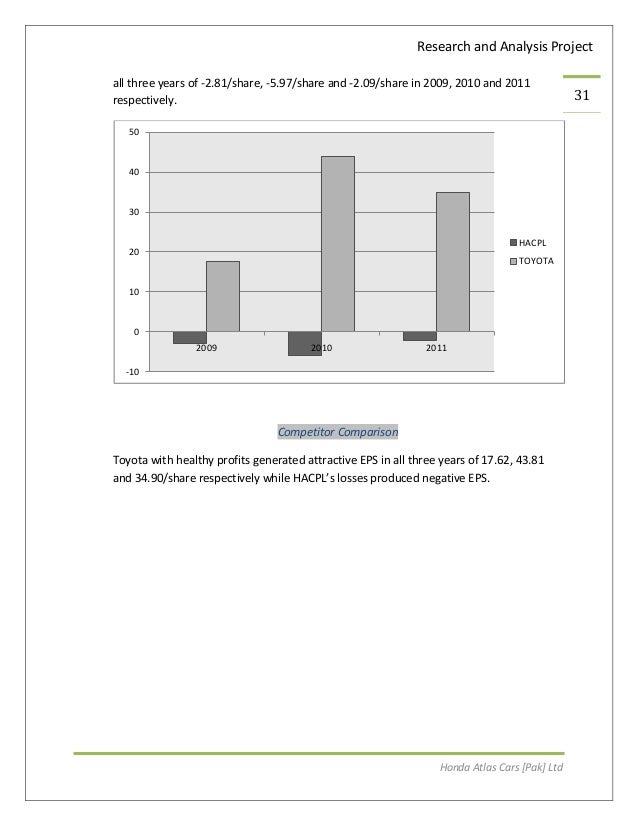 Research and Analysis Project

31

all three years of -2.81/share, -5.97/share and -2.09/share in 2009, 2010 and 2011 respectively.

50
40
30
20
10
0
-10
2009
2010
2011
HACPL
TOYOTA

Competitor Comparison

Toyota with healthy profits generated attractive EPS in all three years of 17.62, 43.81 and 34.90/share respectively while HACPL's losses produced negative EPS.

Honda Atlas Cars [Pak] Ltd